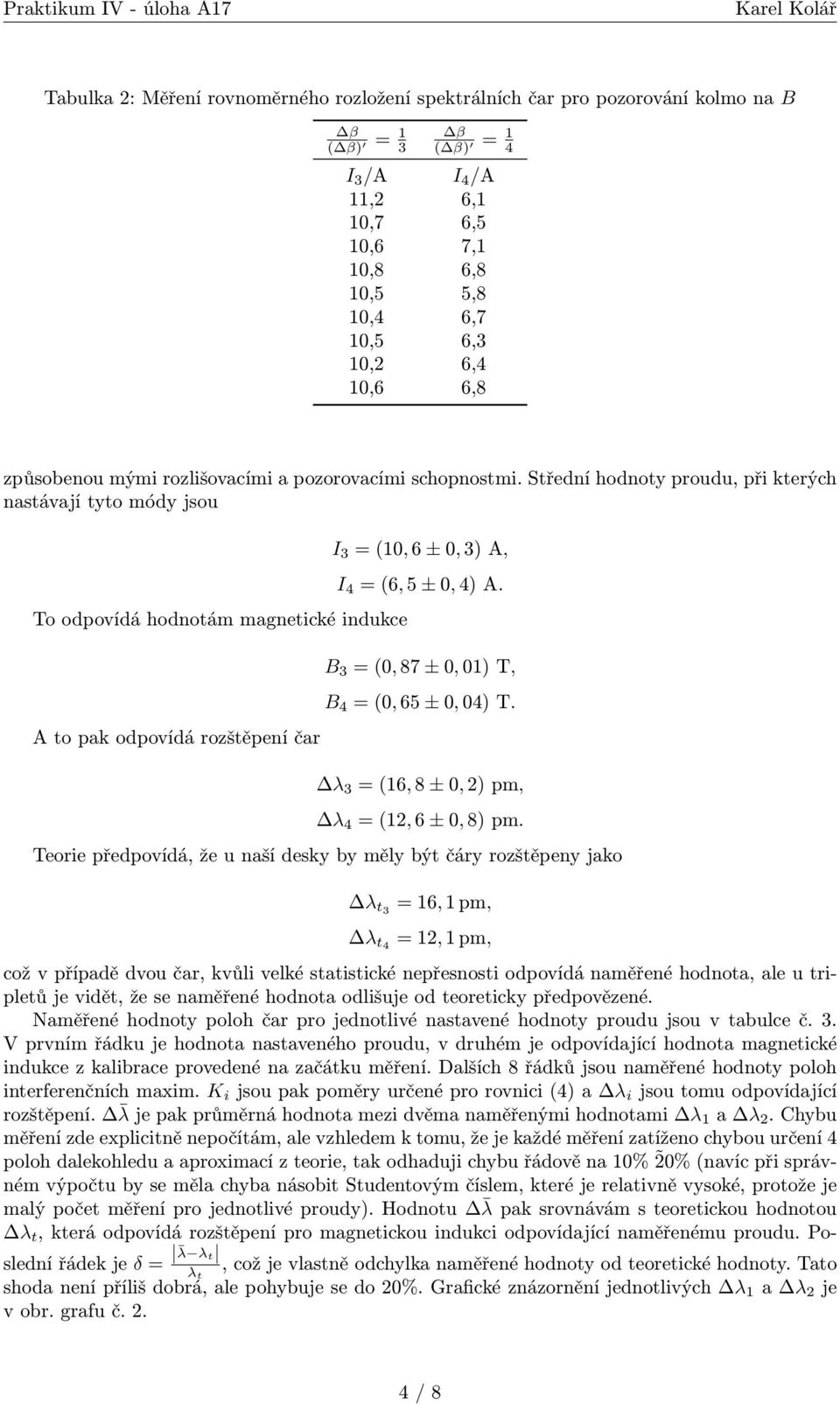 Praktikum IV - úloha A17

Karel Kolář

Tabulka 2: Měření rovnoměrného rozložení spektrálních čar pro pozorování kolmo na $B$

| $\frac{\Delta\beta}{(\Delta\beta)'} = \frac{1}{3}$ | $\frac{\Delta\beta}{(\Delta\beta)'} = \frac{1}{4}$ |
|---|---|
| $I_3$/A | $I_4$/A |
| 11,2 | 6,1 |
| 10,7 | 6,5 |
| 10,6 | 7,1 |
| 10,8 | 6,8 |
| 10,5 | 5,8 |
| 10,4 | 6,7 |
| 10,5 | 6,3 |
| 10,2 | 6,4 |
| 10,6 | 6,8 |

způsobenou mými rozlišovacími a pozorovacími schopnostmi. Střední hodnoty proudu, při kterých nastávají tyto módy jsou

$I_3 = (10,6 \pm 0,3)$ A,

$I_4 = (6,5 \pm 0,4)$ A.

To odpovídá hodnotám magnetické indukce

$B_3 = (0,87 \pm 0,01)$ T,

$B_4 = (0,65 \pm 0,04)$ T.

A to pak odpovídá rozštěpení čar

$\Delta\lambda_3 = (16,8 \pm 0,2)$ pm,

$\Delta\lambda_4 = (12,6 \pm 0,8)$ pm.

Teorie předpovídá, že u naší desky by měly být čáry rozštěpeny jako

$\Delta\lambda_{t_3} = 16,1$ pm,

$\Delta\lambda_{t_4} = 12,1$ pm,

což v případě dvou čar, kvůli velké statistické nepřesnosti odpovídá naměřené hodnota, ale u tripletů je vidět, že se naměřené hodnota odlišuje od teoreticky předpovězené.

Naměřené hodnoty poloh čar pro jednotlivé nastavené hodnoty proudu jsou v tabulce č. 3. V prvním řádku je hodnota nastaveného proudu, v druhém je odpovídající hodnota magnetické indukce z kalibrace provedené na začátku měření. Dalších 8 řádků jsou naměřené hodnoty poloh interferenčních maxim. $K_i$ jsou pak poměry určené pro rovnici (4) a $\Delta\lambda_i$ jsou tomu odpovídající rozštěpení. $\Delta\bar{\lambda}$ je pak průměrná hodnota mezi dvěma naměřenými hodnotami $\Delta\lambda_1$ a $\Delta\lambda_2$. Chybu měření zde explicitně nepočítám, ale vzhledem k tomu, že je každé měření zatíženo chybou určení 4 poloh dalekohledu a aproximací z teorie, tak odhaduji chybu řádově na 10% $\tilde{2}$0% (navíc při správném výpočtu by se měla chyba násobit Studentovým číslem, které je relativně vysoké, protože je malý počet měření pro jednotlivé proudy). Hodnotu $\Delta\bar{\lambda}$ pak srovnávám s teoretickou hodnotou $\Delta\lambda_t$, která odpovídá rozštěpení pro magnetickou indukci odpovídající naměřenému proudu. Poslední řádek je $\delta = \frac{|\bar{\lambda} - \lambda_t|}{\lambda_t}$, což je vlastně odchylka naměřené hodnoty od teoretické hodnoty. Tato shoda není příliš dobrá, ale pohybuje se do 20%. Grafické znázornění jednotlivých $\Delta\lambda_1$ a $\Delta\lambda_2$ je v obr. grafu č. 2.

4 / 8